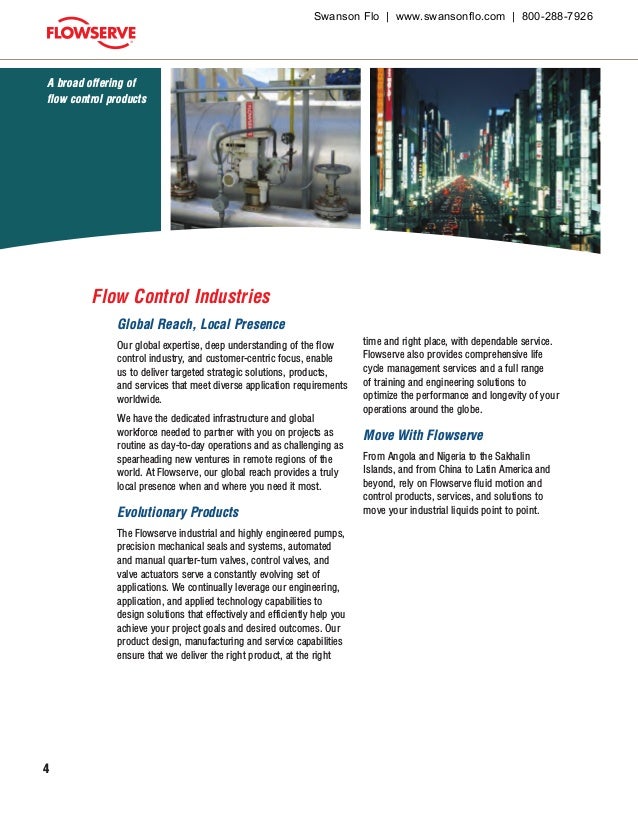 FLOWSERVE

Swanson Flo | www.swansonflo.com | 800-288-7926

A broad offering of flow control products

Flow Control Industries

Global Reach, Local Presence

Our global expertise, deep understanding of the flow control industry, and customer-centric focus, enable us to deliver targeted strategic solutions, products, and services that meet diverse application requirements worldwide.

We have the dedicated infrastructure and global workforce needed to partner with you on projects as routine as day-to-day operations and as challenging as spearheading new ventures in remote regions of the world. At Flowserve, our global reach provides a truly local presence when and where you need it most.

Evolutionary Products

The Flowserve industrial and highly engineered pumps, precision mechanical seals and systems, automated and manual quarter-turn valves, control valves, and valve actuators serve a constantly evolving set of applications. We continually leverage our engineering, application, and applied technology capabilities to design solutions that effectively and efficiently help you achieve your project goals and desired outcomes. Our product design, manufacturing and service capabilities ensure that we deliver the right product, at the right time and right place, with dependable service. Flowserve also provides comprehensive life cycle management services and a full range of training and engineering solutions to optimize the performance and longevity of your operations around the globe.

Move With Flowserve

From Angola and Nigeria to the Sakhalin Islands, and from China to Latin America and beyond, rely on Flowserve fluid motion and control products, services, and solutions to move your industrial liquids point to point.

4